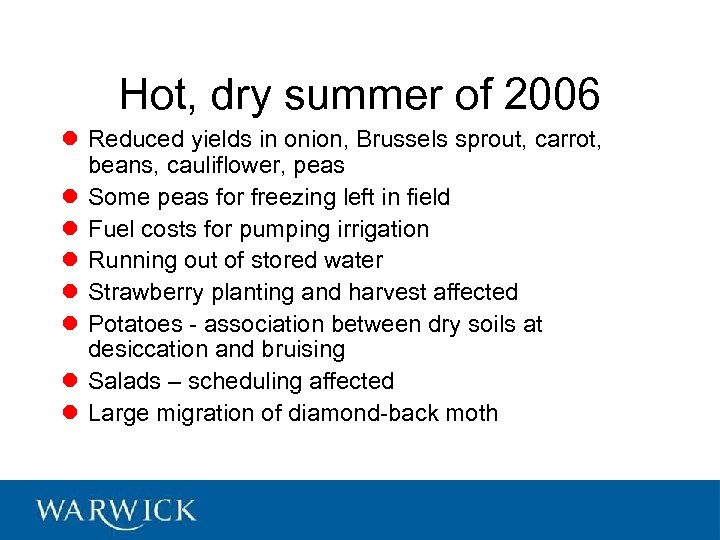 Hot, dry summer of 2006

• Reduced yields in onion, Brussels sprout, carrot, beans, cauliflower, peas
• Some peas for freezing left in field
• Fuel costs for pumping irrigation
• Running out of stored water
• Strawberry planting and harvest affected
• Potatoes - association between dry soils at desiccation and bruising
• Salads – scheduling affected
• Large migration of diamond-back moth

WARWICK